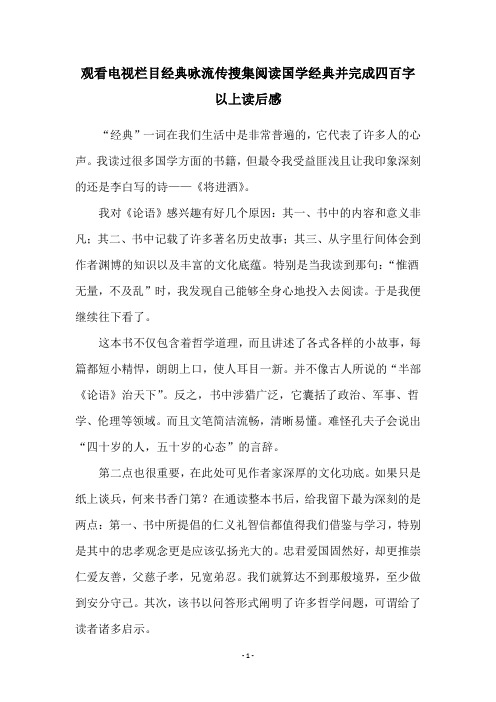 观看电视栏目经典咏流传搜集阅读国学经典并完成四百字以上读后感

“经典”一词在我们生活中是非常普遍的，它代表了许多人的心声。我读过很多国学方面的书籍，但最令我受益匪浅且让我印象深刻的还是李白写的诗——《将进酒》。

我对《论语》感兴趣有好几个原因：其一、书中的内容和意义非凡；其二、书中记载了许多著名历史故事；其三、从字里行间体会到作者渊博的知识以及丰富的文化底蕴。特别是当我读到那句：“惟酒无量，不及乱”时，我发现自己能够全身心地投入去阅读。于是我便继续往下看了。

这本书不仅包含着哲学道理，而且讲述了各式各样的小故事，每篇都短小精悍，朗朗上口，使人耳目一新。并不像古人所说的“半部《论语》治天下”。反之，书中涉猎广泛，它囊括了政治、军事、哲学、伦理等领域。而且文笔简洁流畅，清晰易懂。难怪孔夫子会说出“四十岁的人，五十岁的心态”的言辞。

第二点也很重要，在此处可见作者家深厚的文化功底。如果只是纸上谈兵，何来书香门第？在通读整本书后，给我留下最为深刻的是两点：第一、书中所提倡的仁义礼智信都值得我们借鉴与学习，特别是其中的忠孝观念更是应该弘扬光大的。忠君爱国固然好，却更推崇仁爱友善，父慈子孝，兄宽弟忍。我们就算达不到那般境界，至少做到安分守己。其次，该书以问答形式阐明了许多哲学问题，可谓给了读者诸多启示。

- 1 -